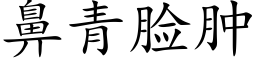 鼻青脸肿